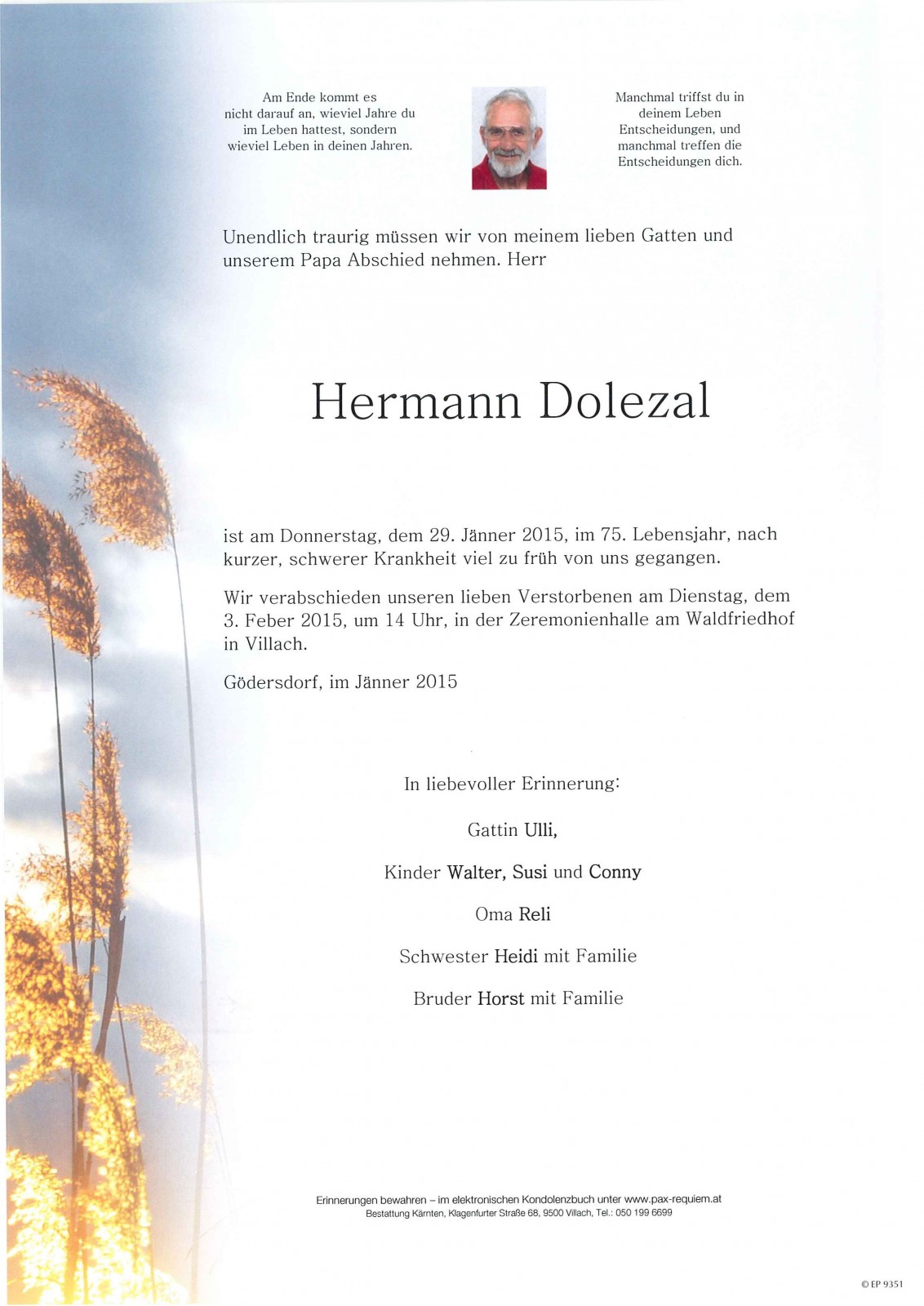 Am Ende kommt es nicht darauf an, wieviel Jahre du im Leben hattest, sondern wieviel Leben in deinen Jahren.

Manchmal triffst du in deinem Leben Entscheidungen, und manchmal treffen die Entscheidungen dich.

Unendlich traurig müssen wir von meinem lieben Gatten und unserem Papa Abschied nehmen. Herr

Hermann Dolezal

ist am Donnerstag, dem 29. Jänner 2015, im 75. Lebensjahr, nach kurzer, schwerer Krankheit viel zu früh von uns gegangen.

Wir verabschieden unseren lieben Verstorbenen am Dienstag, dem 3. Feber 2015, um 14 Uhr, in der Zeremonienhalle am Waldfriedhof in Villach.

Gödersdorf, im Jänner 2015

In liebevoller Erinnerung:

Gattin Ulli,

Kinder Walter, Susi und Conny

Oma Reli

Schwester Heidi mit Familie

Bruder Horst mit Familie

Erinnerungen bewahren – im elektronischen Kondolenzbuch unter www.pax-requiem.at
Bestattung Kärnten, Klagenfurter Straße 68, 9500 Villach, Tel.: 050 199 6699

© EP 9351